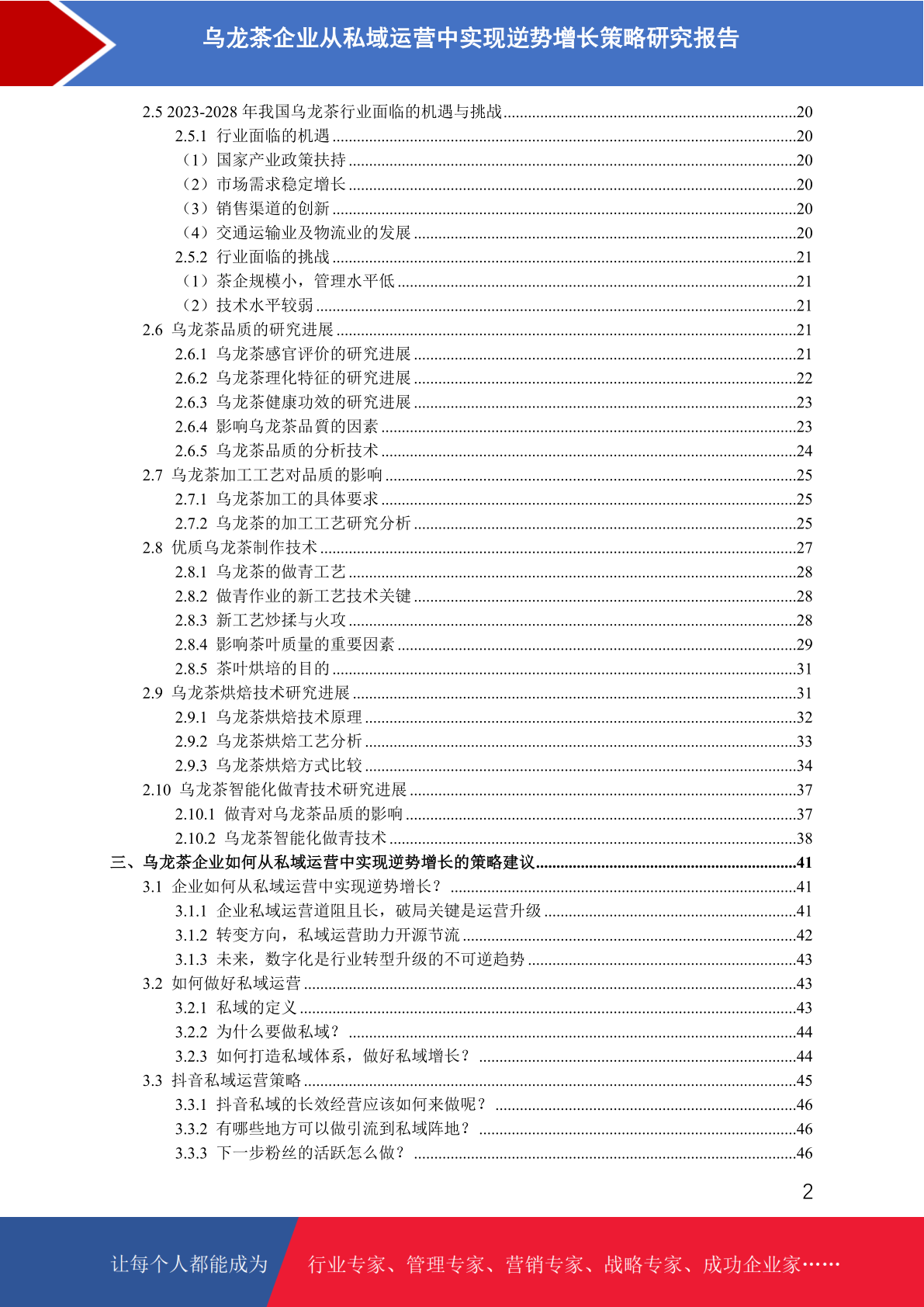 乌龙茶企业从私域运营中实现逆势增长策略研究报告

2.5 2023-2028 年我国乌龙茶行业面临的机遇与挑战......20
2.5.1 行业面临的机遇......20
（1）国家产业政策扶持......20
（2）市场需求稳定增长......20
（3）销售渠道的创新......20
（4）交通运输业及物流业的发展......20
2.5.2 行业面临的挑战......21
（1）茶企规模小，管理水平低......21
（2）技术水平较弱......21
2.6 乌龙茶品质的研究进展......21
2.6.1 乌龙茶感官评价的研究进展......21
2.6.2 乌龙茶理化特征的研究进展......22
2.6.3 乌龙茶健康功效的研究进展......23
2.6.4 影响乌龙茶品質的因素......23
2.6.5 乌龙茶品质的分析技术......24
2.7 乌龙茶加工工艺对品质的影响......25
2.7.1 乌龙茶加工的具体要求......25
2.7.2 乌龙茶的加工工艺研究分析......25
2.8 优质乌龙茶制作技术......27
2.8.1 乌龙茶的做青工艺......28
2.8.2 做青作业的新工艺技术关键......28
2.8.3 新工艺炒揉与火攻......28
2.8.4 影响茶叶质量的重要因素......29
2.8.5 茶叶烘培的目的......31
2.9 乌龙茶烘焙技术研究进展......31
2.9.1 乌龙茶烘焙技术原理......32
2.9.2 乌龙茶烘焙工艺分析......33
2.9.3 乌龙茶烘焙方式比较......34
2.10 乌龙茶智能化做青技术研究进展......37
2.10.1 做青对乌龙茶品质的影响......37
2.10.2 乌龙茶智能化做青技术......38
三、乌龙茶企业如何从私域运营中实现逆势增长的策略建议......41
3.1 企业如何从私域运营中实现逆势增长？......41
3.1.1 企业私域运营道阻且长，破局关键是运营升级......41
3.1.2 转变方向，私域运营助力开源节流......42
3.1.3 未来，数字化是行业转型升级的不可逆趋势......43
3.2 如何做好私域运营......43
3.2.1 私域的定义......43
3.2.2 为什么要做私域？......44
3.2.3 如何打造私域体系，做好私域增长？......44
3.3 抖音私域运营策略......45
3.3.1 抖音私域的长效经营应该如何来做呢？......46
3.3.2 有哪些地方可以做引流到私域阵地？......46
3.3.3 下一步粉丝的活跃怎么做？......46

2

让每个人都能成为 行业专家、管理专家、营销专家、战略专家、成功企业家……